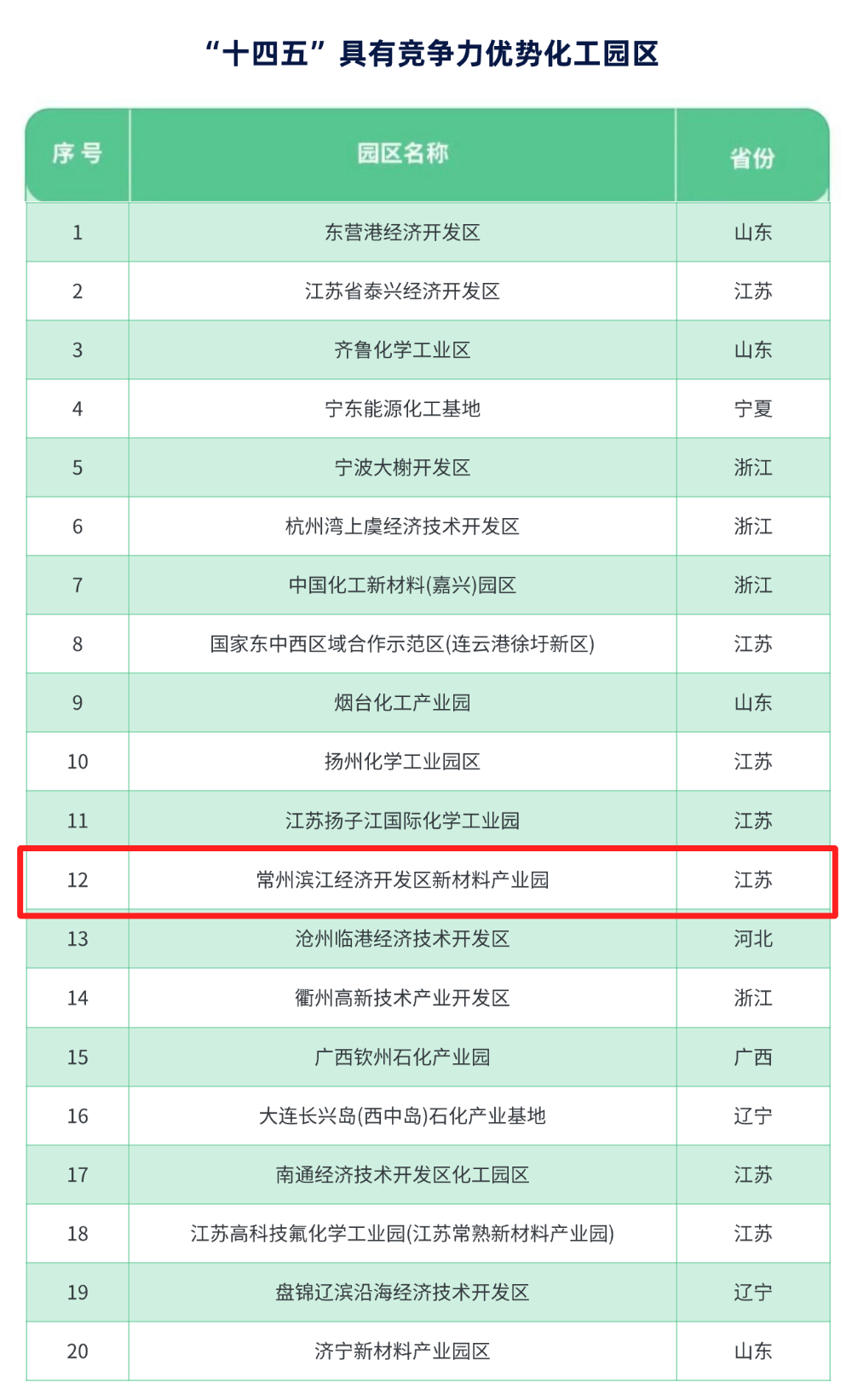 “十四五”具有竞争力优势化工园区

| 序号 | 园区名称 | 省份 |
|---|---|---|
| 1 | 东营港经济开发区 | 山东 |
| 2 | 江苏省泰兴经济开发区 | 江苏 |
| 3 | 齐鲁化学工业区 | 山东 |
| 4 | 宁东能源化工基地 | 宁夏 |
| 5 | 宁波大榭开发区 | 浙江 |
| 6 | 杭州湾上虞经济技术开发区 | 浙江 |
| 7 | 中国化工新材料(嘉兴)园区 | 浙江 |
| 8 | 国家东中西区域合作示范区(连云港徐圩新区) | 江苏 |
| 9 | 烟台化工产业园 | 山东 |
| 10 | 扬州化学工业园区 | 江苏 |
| 11 | 江苏扬子江国际化学工业园 | 江苏 |
| 12 | 常州滨江经济开发区新材料产业园 | 江苏 |
| 13 | 沧州临港经济技术开发区 | 河北 |
| 14 | 衢州高新技术产业开发区 | 浙江 |
| 15 | 广西钦州石化产业园 | 广西 |
| 16 | 大连长兴岛(西中岛)石化产业基地 | 辽宁 |
| 17 | 南通经济技术开发区化工园区 | 江苏 |
| 18 | 江苏高科技氟化学工业园(江苏常熟新材料产业园) | 江苏 |
| 19 | 盘锦辽滨沿海经济技术开发区 | 辽宁 |
| 20 | 济宁新材料产业园区 | 山东 |